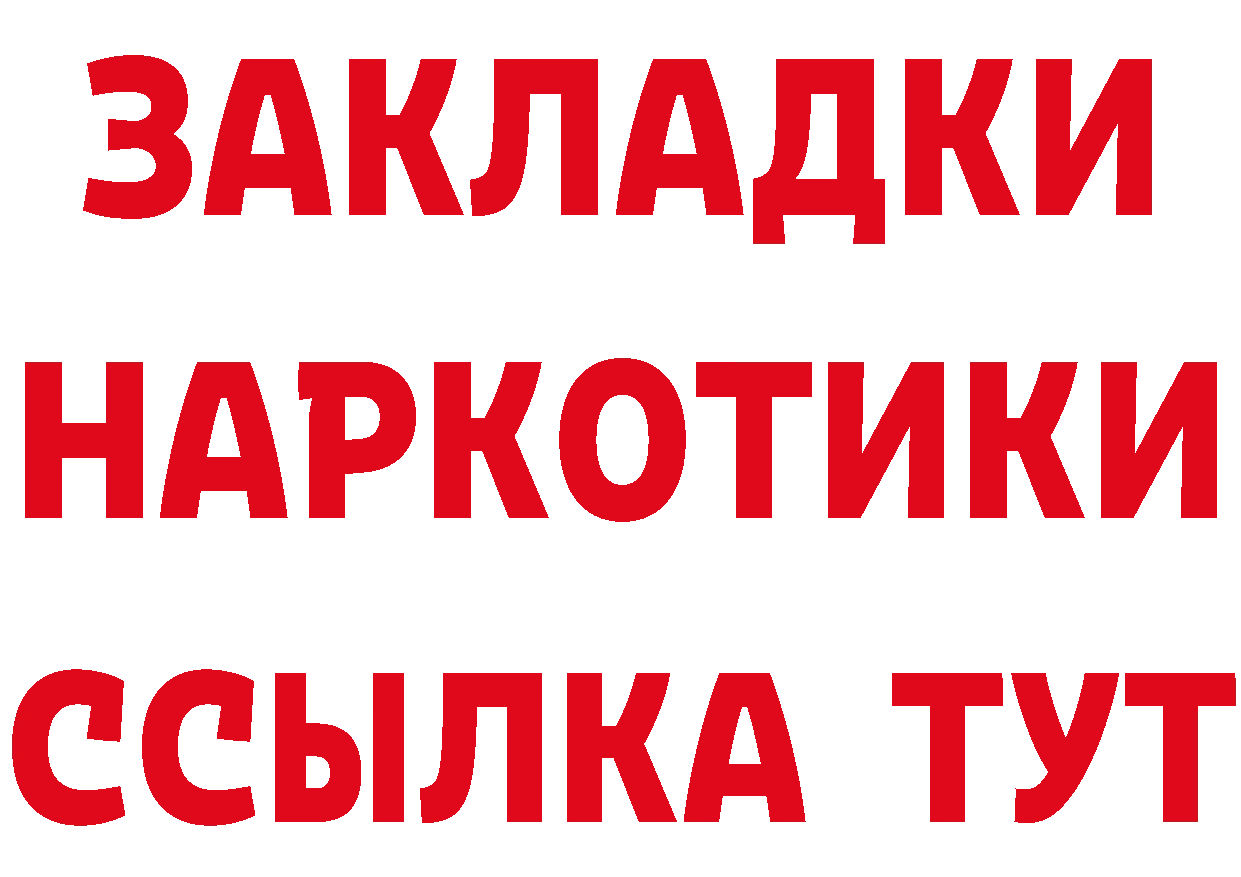 ЗАКЛАДКИ
НАРКОТИКИ
ССЫЛКА ТУТ